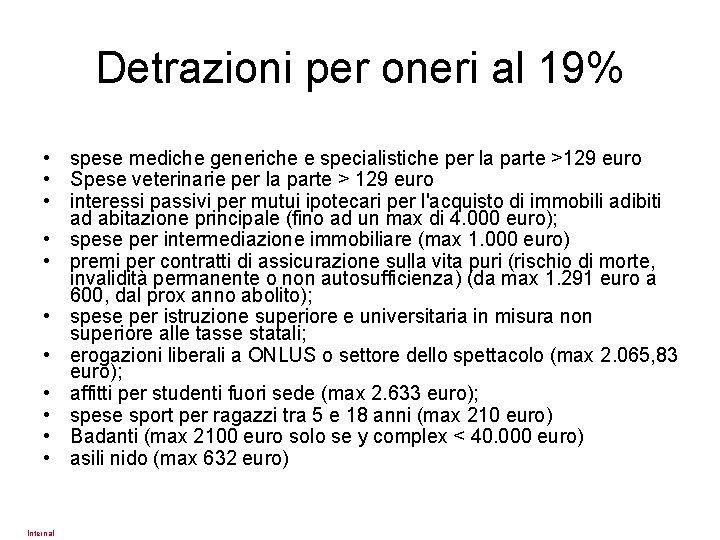 Detrazioni per oneri al 19%

• spese mediche generiche e specialistiche per la parte >129 euro
• Spese veterinarie per la parte > 129 euro
• interessi passivi per mutui ipotecari per l'acquisto di immobili adibiti ad abitazione principale (fino ad un max di 4.000 euro);
• spese per intermediazione immobiliare (max 1.000 euro)
• premi per contratti di assicurazione sulla vita puri (rischio di morte, invalidità permanente o non autosufficienza) (da max 1.291 euro a 600, dal prox anno abolito);
• spese per istruzione superiore e universitaria in misura non superiore alle tasse statali;
• erogazioni liberali a ONLUS o settore dello spettacolo (max 2.065,83 euro);
• affitti per studenti fuori sede (max 2.633 euro);
• spese sport per ragazzi tra 5 e 18 anni (max 210 euro)
• Badanti (max 2100 euro solo se y complex < 40.000 euro)
• asili nido (max 632 euro)

Internal